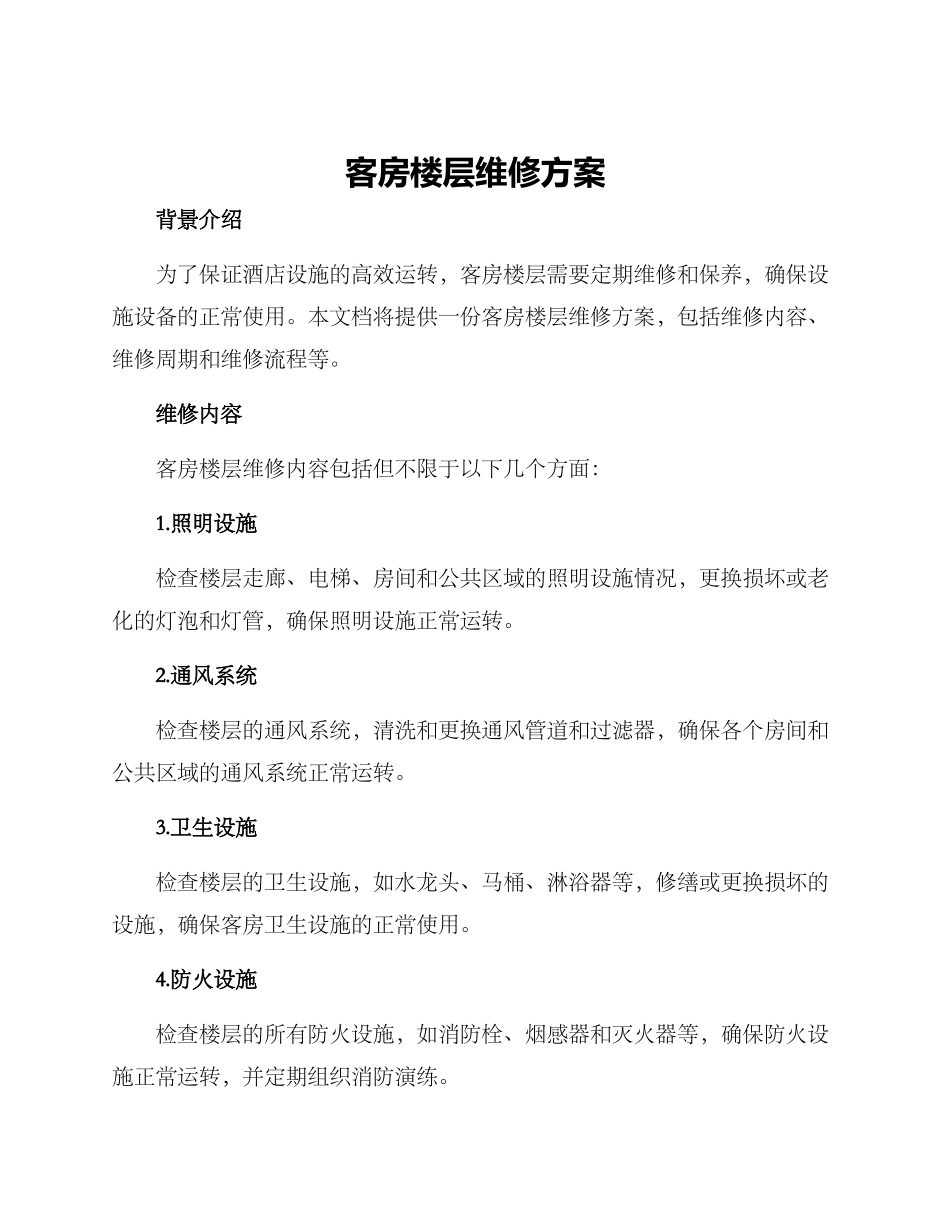 客房楼层维修方案

背景介绍

为了保证酒店设施的高效运转，客房楼层需要定期维修和保养，确保设施设备的正常使用。本文档将提供一份客房楼层维修方案，包括维修内容、维修周期和维修流程等。

维修内容

客房楼层维修内容包括但不限于以下几个方面：

1.照明设施

检查楼层走廊、电梯、房间和公共区域的照明设施情况，更换损坏或老化的灯泡和灯管，确保照明设施正常运转。

2.通风系统

检查楼层的通风系统，清洗和更换通风管道和过滤器，确保各个房间和公共区域的通风系统正常运转。

3.卫生设施

检查楼层的卫生设施，如水龙头、马桶、淋浴器等，修缮或更换损坏的设施，确保客房卫生设施的正常使用。

4.防火设施

检查楼层的所有防火设施，如消防栓、烟感器和灭火器等，确保防火设施正常运转，并定期组织消防演练。